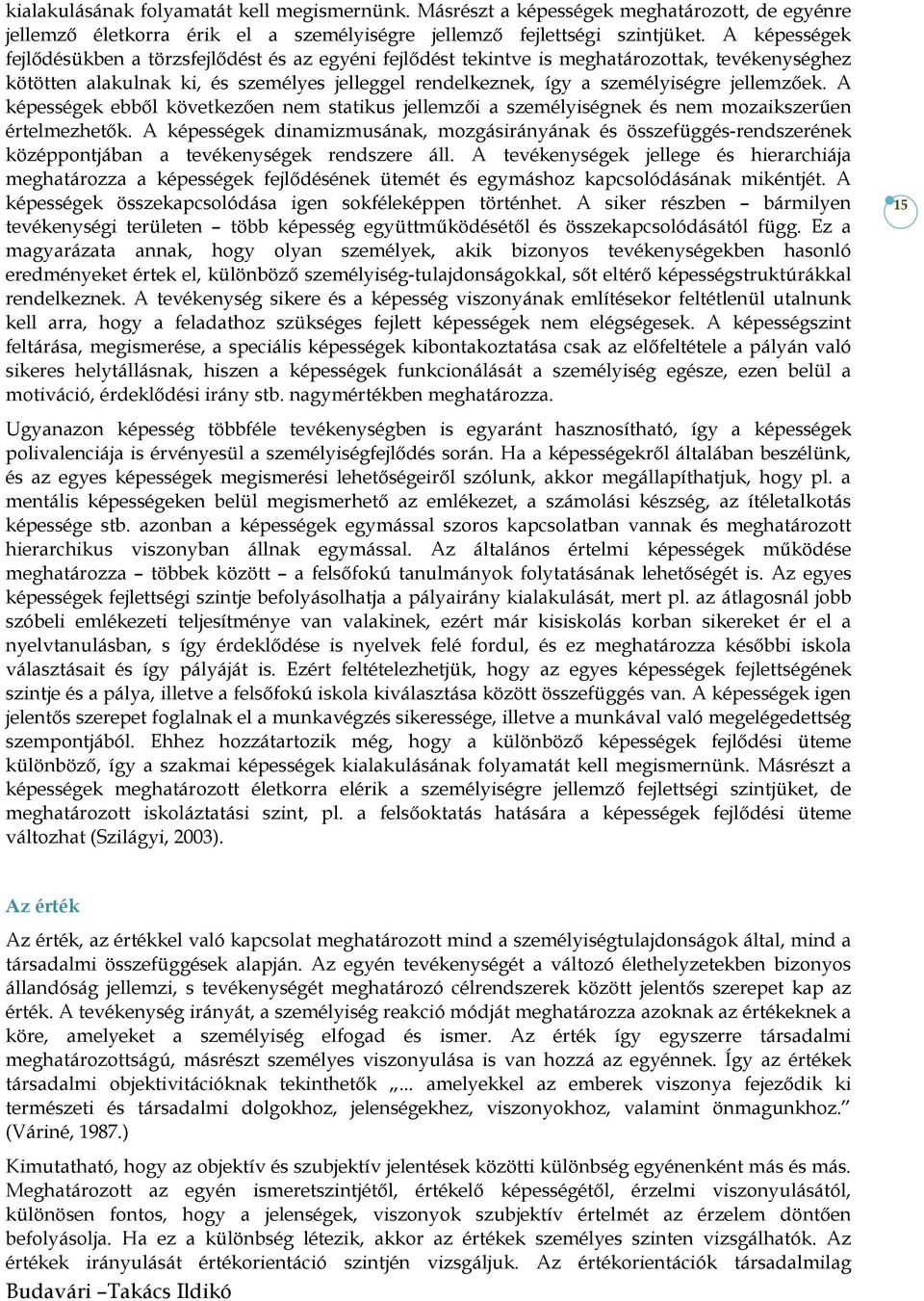 kialakulásának folyamatát kell megismernünk. Másrészt a képességek meghatározott, de egyénre jellemző életkorra érik el a személyiségre jellemző fejlettségi szintjüket. A képességek fejlődésükben a törzsfejlődést és az egyéni fejlődést tekintve is meghatározottak, tevékenységhez kötötten alakulnak ki, és személyes jelleggel rendelkeznek, így a személyiségre jellemzőek. A képességek ebből következően nem statikus jellemzői a személyiségnek és nem mozaikszerűen értelmezhetők. A képességek dinamizmusának, mozgásirányának és összefüggés-rendszerének középpontjában a tevékenységek rendszere áll. A tevékenységek jellege és hierarchiája meghatározza a képességek fejlődésének ütemét és egymáshoz kapcsolódásának mikéntjét. A képességek összekapcsolódása igen sokféleképpen történhet. A siker részben – bármilyen tevékenységi területen – több képesség együttműködésétől és összekapcsolódásától függ. Ez a magyarázata annak, hogy olyan személyek, akik bizonyos tevékenységekben hasonló eredményeket értek el, különböző személyiség-tulajdonságokkal, sőt eltérő képességstruktúrákkal rendelkeznek. A tevékenység sikere és a képesség viszonyának említésekor feltétlenül utalnunk kell arra, hogy a feladathoz szükséges fejlett képességek nem elégségesek. A képességszint feltárása, megismerése, a speciális képességek kibontakoztatása csak az előfeltétele a pályán való sikeres helytállásnak, hiszen a képességek funkcionálását a személyiség egésze, ezen belül a motiváció, érdeklődési irány stb. nagymértékben meghatározza.

15

Ugyanazon képesség többféle tevékenységben is egyaránt hasznosítható, így a képességek polivalenciája is érvényesül a személyiségfejlődés során. Ha a képességekről általában beszélünk, és az egyes képességek megismerési lehetőségeiről szólunk, akkor megállapíthatjuk, hogy pl. a mentális képességeken belül megismerhető az emlékezet, a számolási készség, az ítéletalkotás képessége stb. azonban a képességek egymással szoros kapcsolatban vannak és meghatározott hierarchikus viszonyban állnak egymással. Az általános értelmi képességek működése meghatározza – többek között – a felsőfokú tanulmányok folytatásának lehetőségét is. Az egyes képességek fejlettségi szintje befolyásolhatja a pályairány kialakulását, mert pl. az átlagosnál jobb szóbeli emlékezeti teljesítménye van valakinek, ezért már kisiskolás korban sikereket ér el a nyelvtanulásban, s így érdeklődése is nyelvek felé fordul, és ez meghatározza későbbi iskola választásait és így pályáját is. Ezért feltételezhetjük, hogy az egyes képességek fejlettségének szintje és a pálya, illetve a felsőfokú iskola kiválasztása között összefüggés van. A képességek igen jelentős szerepet foglalnak el a munkavégzés sikeressége, illetve a munkával való megelégedettség szempontjából. Ehhez hozzátartozik még, hogy a különböző képességek fejlődési üteme különböző, így a szakmai képességek kialakulásának folyamatát kell megismernünk. Másrészt a képességek meghatározott életkorra elérik a személyiségre jellemző fejlettségi szintjüket, de meghatározott iskoláztatási szint, pl. a felsőoktatás hatására a képességek fejlődési üteme változhat (Szilágyi, 2003).

Az érték

Az érték, az értékkel való kapcsolat meghatározott mind a személyiségtulajdonságok által, mind a társadalmi összefüggések alapján. Az egyén tevékenységét a változó élethelyzetekben bizonyos állandóság jellemzi, s tevékenységét meghatározó célrendszerek között jelentős szerepet kap az érték. A tevékenység irányát, a személyiség reakció módját meghatározza azoknak az értékeknek a köre, amelyeket a személyiség elfogad és ismer. Az érték így egyszerre társadalmi meghatározottságú, másrészt személyes viszonyulása is van hozzá az egyénnek. Így az értékek társadalmi objektivációknak tekinthetők „... amelyekkel az emberek viszonya fejeződik ki természeti és társadalmi dolgokhoz, jelenségekhez, viszonyokhoz, valamint önmagunkhoz." (Váriné, 1987.)

Kimutatható, hogy az objektív és szubjektív jelentések közötti különbség egyénenként más és más. Meghatározott az egyén ismeretszintjétől, értékelő képességétől, érzelmi viszonyulásától, különösen fontos, hogy a jelenségek, viszonyok szubjektív értelmét az érzelem döntően befolyásolja. Ha ez a különbség létezik, akkor az értékek személyes szinten vizsgálhatók. Az értékek irányulását értékorientáció szintjén vizsgáljuk. Az értékorientációk társadalmilag

Budavári –Takács Ildikó